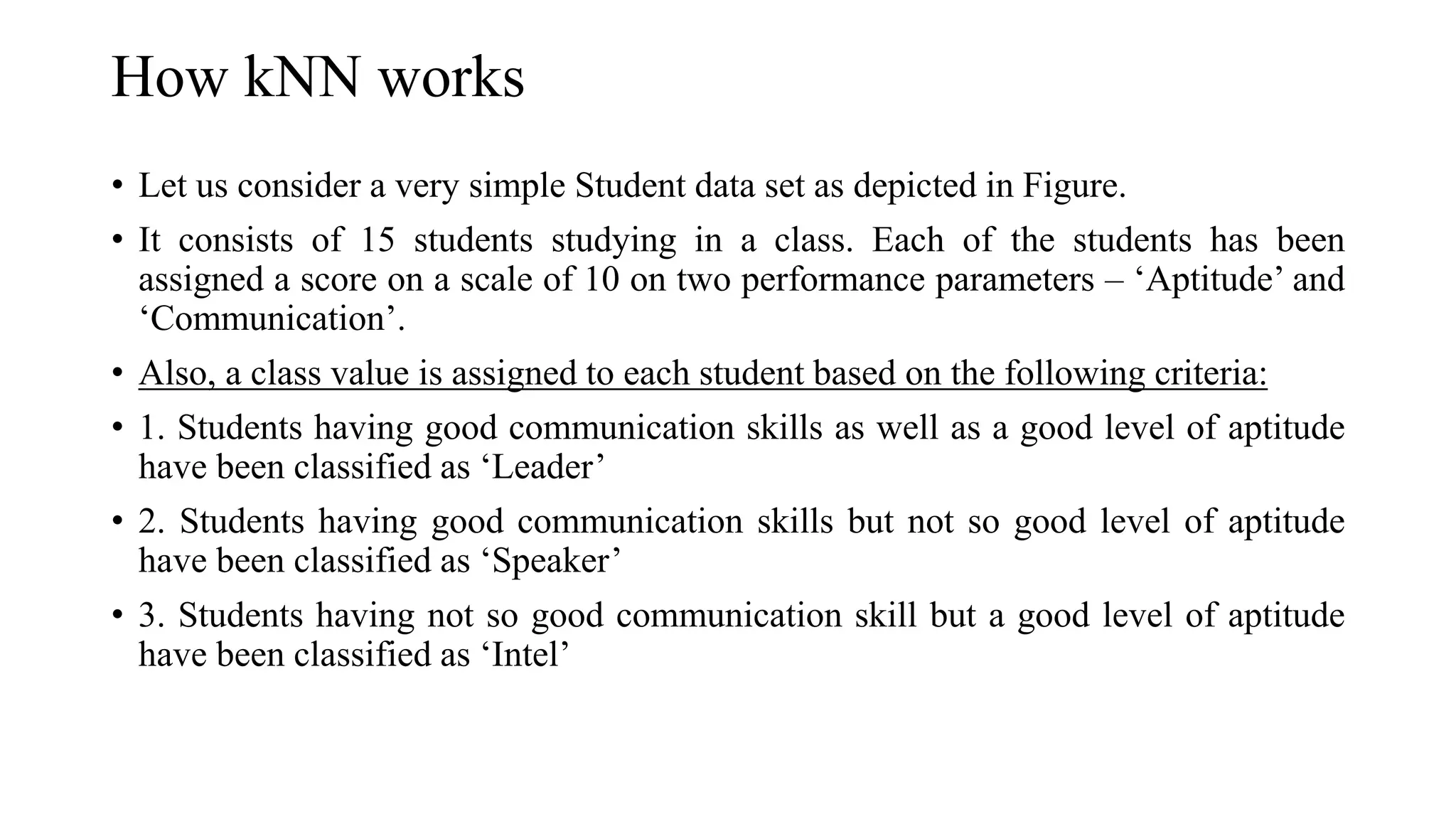 How kNN works

• Let us consider a very simple Student data set as depicted in Figure.

• It consists of 15 students studying in a class. Each of the students has been assigned a score on a scale of 10 on two performance parameters – ‘Aptitude’ and ‘Communication’.

• Also, a class value is assigned to each student based on the following criteria:

• 1. Students having good communication skills as well as a good level of aptitude have been classified as ‘Leader’

• 2. Students having good communication skills but not so good level of aptitude have been classified as ‘Speaker’

• 3. Students having not so good communication skill but a good level of aptitude have been classified as ‘Intel’